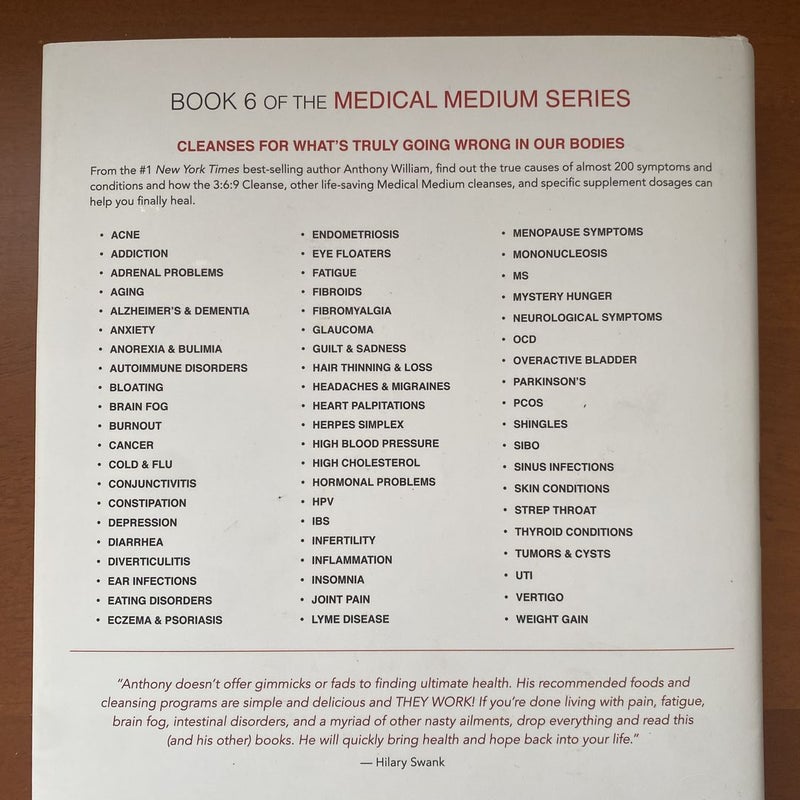 BOOK 6 OF THE MEDICAL MEDIUM SERIES

CLEANSES FOR WHAT'S TRULY GOING WRONG IN OUR BODIES

From the #1 New York Times best-selling author Anthony William, find out the true causes of almost 200 symptoms and conditions and how the 3:6:9 Cleanse, other life-saving Medical Medium cleanses, and specific supplement dosages can help you finally heal.

• ACNE
• ADDICTION
• ADRENAL PROBLEMS
• AGING
• ALZHEIMER'S & DEMENTIA
• ANXIETY
• ANOREXIA & BULIMIA
• AUTOIMMUNE DISORDERS
• BLOATING
• BRAIN FOG
• BURNOUT
• CANCER
• COLD & FLU
• CONJUNCTIVITIS
• CONSTIPATION
• DEPRESSION
• DIARRHEA
• DIVERTICULITIS
• EAR INFECTIONS
• EATING DISORDERS
• ECZEMA & PSORIASIS

• ENDOMETRIOSIS
• EYE FLOATERS
• FATIGUE
• FIBROIDS
• FIBROMYALGIA
• GLAUCOMA
• GUILT & SADNESS
• HAIR THINNING & LOSS
• HEADACHES & MIGRAINES
• HEART PALPITATIONS
• HERPES SIMPLEX
• HIGH BLOOD PRESSURE
• HIGH CHOLESTEROL
• HORMONAL PROBLEMS
• HPV
• IBS
• INFERTILITY
• INFLAMMATION
• INSOMNIA
• JOINT PAIN
• LYME DISEASE

• MENOPAUSE SYMPTOMS
• MONONUCLEOSIS
• MS
• MYSTERY HUNGER
• NEUROLOGICAL SYMPTOMS
• OCD
• OVERACTIVE BLADDER
• PARKINSON'S
• PCOS
• SHINGLES
• SIBO
• SINUS INFECTIONS
• SKIN CONDITIONS
• STREP THROAT
• THYROID CONDITIONS
• TUMORS & CYSTS
• UTI
• VERTIGO
• WEIGHT GAIN

"Anthony doesn't offer gimmicks or fads to finding ultimate health. His recommended foods and cleansing programs are simple and delicious and THEY WORK! If you're done living with pain, fatigue, brain fog, intestinal disorders, and a myriad of other nasty ailments, drop everything and read this (and his other) books. He will quickly bring health and hope back into your life."

— Hilary Swank